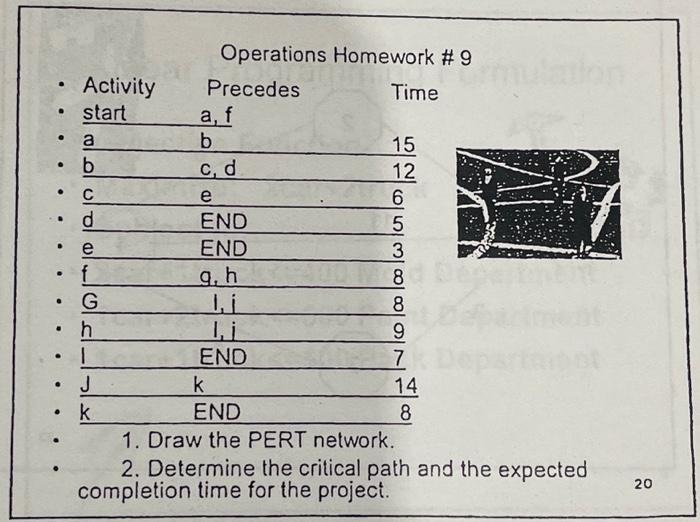 Operations Homework # 9

| Activity | Precedes | Time |
|---|---|---|
| start | a, f | |
| a | b | 15 |
| b | c, d | 12 |
| c | e | 6 |
| d | END | 5 |
| e | END | 3 |
| f | g, h | 8 |
| G | I, j | 8 |
| h | I, j | 9 |
| I | END | 7 |
| J | k | 14 |
| k | END | 8 |

1. Draw the PERT network.

2. Determine the critical path and the expected completion time for the project.

20